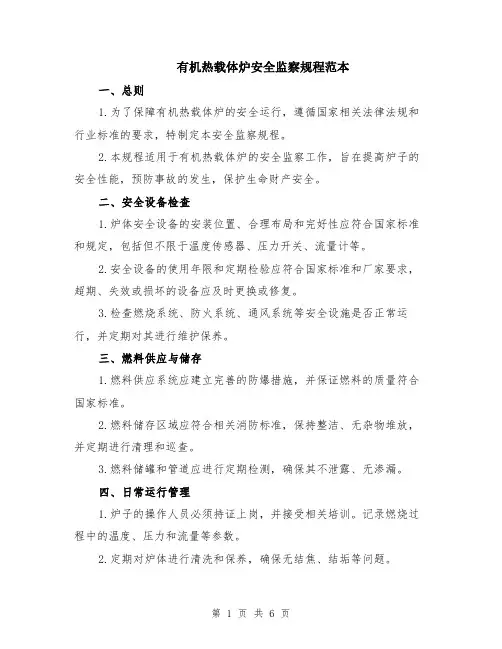 有机热载体炉安全监察规程范本

一、总则

1.为了保障有机热载体炉的安全运行，遵循国家相关法律法规和行业标准的要求，特制定本安全监察规程。

2.本规程适用于有机热载体炉的安全监察工作，旨在提高炉子的安全性能，预防事故的发生，保护生命财产安全。

二、安全设备检查

1.炉体安全设备的安装位置、合理布局和完好性应符合国家标准和规定，包括但不限于温度传感器、压力开关、流量计等。

2.安全设备的使用年限和定期检验应符合国家标准和厂家要求，超期、失效或损坏的设备应及时更换或修复。

3.检查燃烧系统、防火系统、通风系统等安全设施是否正常运行，并定期对其进行维护保养。

三、燃料供应与储存

1.燃料供应系统应建立完善的防爆措施，并保证燃料的质量符合国家标准。

2.燃料储存区域应符合相关消防标准，保持整洁、无杂物堆放，并定期进行清理和巡查。

3.燃料储罐和管道应进行定期检测，确保其不泄露、无渗漏。

四、日常运行管理

1.炉子的操作人员必须持证上岗，并接受相关培训。记录燃烧过程中的温度、压力和流量等参数。

2.定期对炉体进行清洗和保养，确保无结焦、结垢等问题。

第 1 页 共 6 页